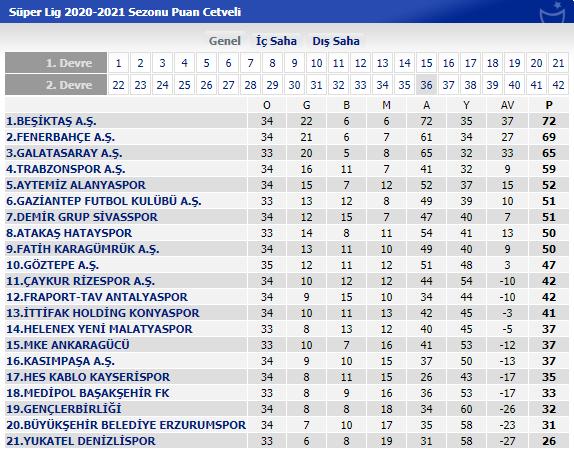 Süper Lig 2020-2021 Sezonu Puan Cetveli

Genel İç Saha Dış Saha

| 1. Devre | 1 | 2 | 3 | 4 | 5 | 6 | 7 | 8 | 9 | 10 | 11 | 12 | 13 | 14 | 15 | 16 | 17 | 18 | 19 | 20 | 21 |
|---|---|---|---|---|---|---|---|---|---|---|---|---|---|---|---|---|---|---|---|---|---|
| 2. Devre | 22 | 23 | 24 | 25 | 26 | 27 | 28 | 29 | 30 | 31 | 32 | 33 | 34 | 35 | 36 | 37 | 38 | 39 | 40 | 41 | 42 |

| | O | G | B | M | A | Y | AV | P |
|---|---|---|---|---|---|---|---|---|
| 1.BEŞİKTAŞ A.Ş. | 34 | 22 | 6 | 6 | 72 | 35 | 37 | 72 |
| 2.FENERBAHÇE A.Ş. | 34 | 21 | 6 | 7 | 61 | 34 | 27 | 69 |
| 3.GALATASARAY A.Ş. | 33 | 20 | 5 | 8 | 65 | 32 | 33 | 65 |
| 4.TRABZONSPOR A.Ş. | 34 | 16 | 11 | 7 | 41 | 32 | 9 | 59 |
| 5.AYTEMİZ ALANYASPOR | 34 | 15 | 7 | 12 | 52 | 37 | 15 | 52 |
| 6.GAZİANTEP FUTBOL KULÜBÜ A.Ş. | 33 | 13 | 12 | 8 | 49 | 39 | 10 | 51 |
| 7.DEMİR GRUP SİVASSPOR | 34 | 12 | 15 | 7 | 47 | 40 | 7 | 51 |
| 8.ATAKAŞ HATAYSPOR | 33 | 14 | 8 | 11 | 54 | 41 | 13 | 50 |
| 9.FATİH KARAGÜMRÜK A.Ş. | 34 | 13 | 11 | 10 | 49 | 40 | 9 | 50 |
| 10.GÖZTEPE A.Ş. | 35 | 12 | 11 | 12 | 51 | 48 | 3 | 47 |
| 11.ÇAYKUR RİZESPOR A.Ş. | 34 | 10 | 12 | 12 | 44 | 54 | -10 | 42 |
| 12.FRAPORT-TAV ANTALYASPOR | 34 | 9 | 15 | 10 | 34 | 44 | -10 | 42 |
| 13.İTTİFAK HOLDİNG KONYASPOR | 34 | 10 | 11 | 13 | 42 | 45 | -3 | 41 |
| 14.HELENEX YENİ MALATYASPOR | 33 | 8 | 13 | 12 | 40 | 45 | -5 | 37 |
| 15.MKE ANKARAGÜCÜ | 33 | 10 | 7 | 16 | 41 | 53 | -12 | 37 |
| 16.KASIMPAŞA A.Ş. | 34 | 9 | 10 | 15 | 37 | 50 | -13 | 37 |
| 17.HES KABLO KAYSERİSPOR | 34 | 8 | 11 | 15 | 26 | 43 | -17 | 35 |
| 18.MEDİPOL BAŞAKŞEHİR FK | 33 | 8 | 9 | 16 | 36 | 53 | -17 | 33 |
| 19.GENÇLERBİRLİĞİ | 34 | 8 | 8 | 18 | 34 | 60 | -26 | 32 |
| 20.BÜYÜKŞEHİR BELEDİYE ERZURUMSPOR | 34 | 7 | 10 | 17 | 35 | 58 | -23 | 31 |
| 21.YUKATEL DENİZLİSPOR | 33 | 6 | 8 | 19 | 31 | 58 | -27 | 26 |